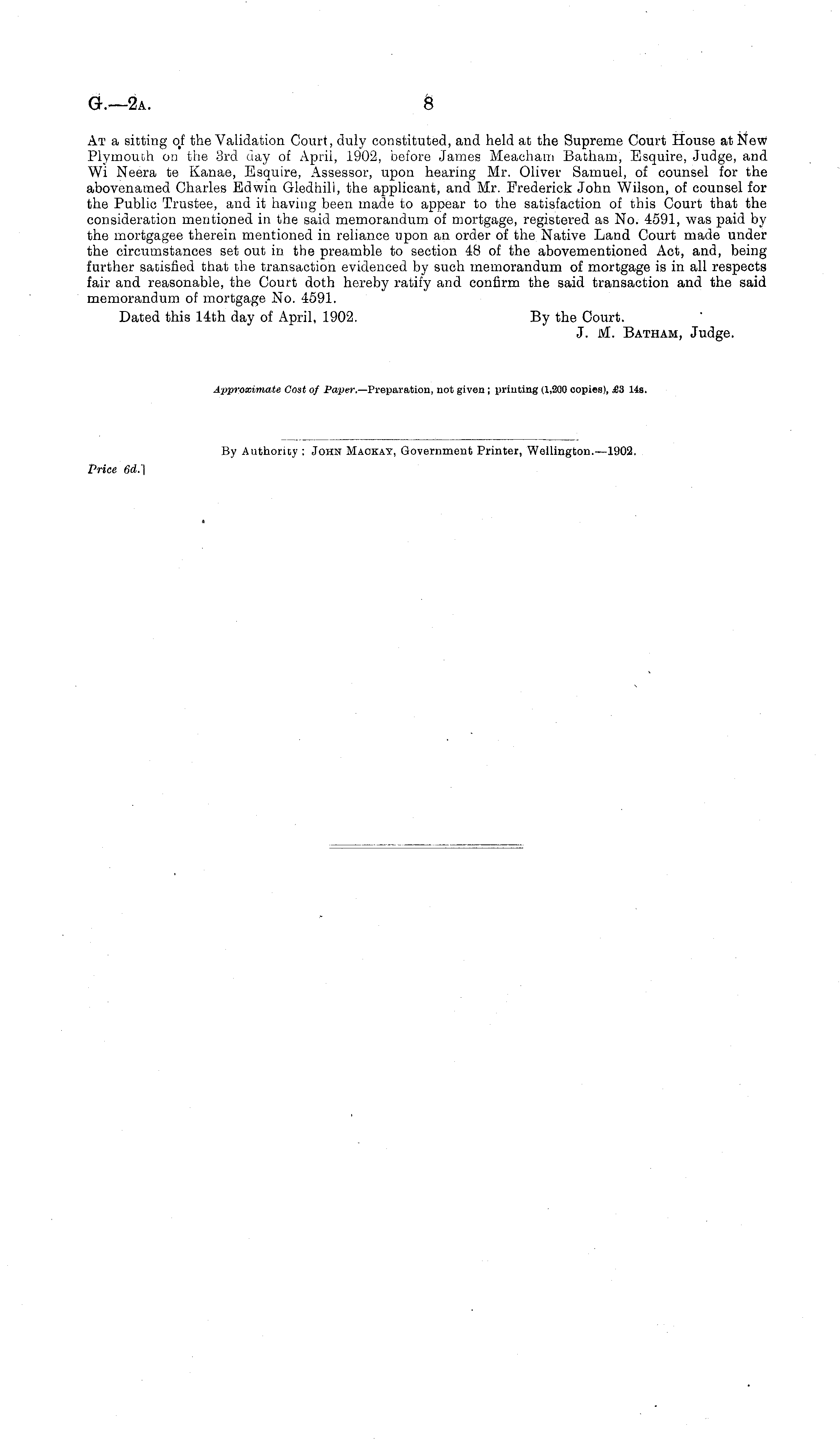 G.—2A. 8

At a sitting of the Validation Court, duly constituted, and held at the Supreme Court House at New Plymouth on the 3rd day of April, 1902, before James Meacham Batham, Esquire, Judge, and Wi Neera te Kanae, Esquire, Assessor, upon hearing Mr. Oliver Samuel, of counsel for the abovenamed Charles Edwin Gledhill, the applicant, and Mr. Frederick John Wilson, of counsel for the Public Trustee, and it having been made to appear to the satisfaction of this Court that the consideration mentioned in the said memorandum of mortgage, registered as No. 4591, was paid by the mortgagee therein mentioned in reliance upon an order of the Native Land Court made under the circumstances set out in the preamble to section 48 of the abovementioned Act, and, being further satisfied that the transaction evidenced by such memorandum of mortgage is in all respects fair and reasonable, the Court doth hereby ratify and confirm the said transaction and the said memorandum of mortgage No. 4591.

Dated this 14th day of April, 1902.

By the Court.
J. M. Batham, Judge.

Approximate Cost of Paper.—Preparation, not given; printing (1,200 copies), £3 14s.

By Authority: John Mackay, Government Printer, Wellington.—1902.

Price 6d.]